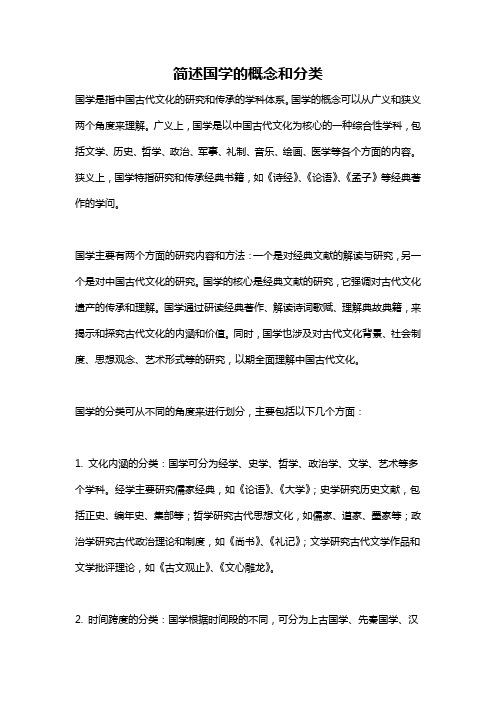 简述国学的概念和分类

国学是指中国古代文化的研究和传承的学科体系。国学的概念可以从广义和狭义两个角度来理解。广义上，国学是以中国古代文化为核心的一种综合性学科，包括文学、历史、哲学、政治、军事、礼制、音乐、绘画、医学等各个方面的内容。狭义上，国学特指研究和传承经典书籍，如《诗经》、《论语》、《孟子》等经典著作的学问。

国学主要有两个方面的研究内容和方法：一个是对经典文献的解读与研究，另一个是对中国古代文化的研究。国学的核心是经典文献的研究，它强调对古代文化遗产的传承和理解。国学通过研读经典著作、解读诗词歌赋、理解典故典籍，来揭示和探究古代文化的内涵和价值。同时，国学也涉及对古代文化背景、社会制度、思想观念、艺术形式等的研究，以期全面理解中国古代文化。

国学的分类可从不同的角度来进行划分，主要包括以下几个方面：

1. 文化内涵的分类：国学可分为经学、史学、哲学、政治学、文学、艺术等多个学科。经学主要研究儒家经典，如《论语》、《大学》；史学研究历史文献，包括正史、编年史、集部等；哲学研究古代思想文化，如儒家、道家、墨家等；政治学研究古代政治理论和制度，如《尚书》、《礼记》；文学研究古代文学作品和文学批评理论，如《古文观止》、《文心雕龙》。

2. 时间跨度的分类：国学根据时间段的不同，可分为上古国学、先秦国学、汉